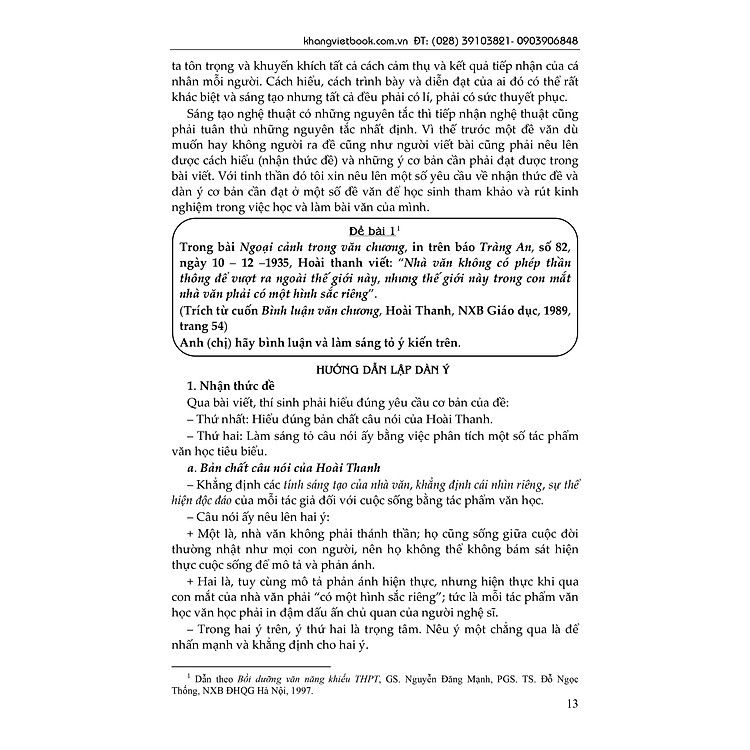 khangvietbook.com.vn ĐT: (028) 39103821- 0903906848

ta tôn trọng và khuyến khích tất cả cách cảm thụ và kết quả tiếp nhận của cá nhân mỗi người. Cách hiểu, cách trình bày và diễn đạt của ai đó có thể rất khác biệt và sáng tạo nhưng tất cả đều phải có lí, phải có sức thuyết phục.

Sáng tạo nghệ thuật có những nguyên tắc thì tiếp nhận nghệ thuật cũng phải tuân thủ những nguyên tắc nhất định. Vì thế trước một đề văn dù muốn hay không người ra đề cũng như người viết bài cũng phải nêu lên được cách hiểu (nhận thức đề) và những ý cơ bản cần phải đạt được trong bài viết. Với tinh thần đó tôi xin nêu lên một số yêu cầu về nhận thức đề và dàn ý cơ bản cần đạt ở một số đề văn để học sinh tham khảo và rút kinh nghiệm trong việc học và làm bài văn của mình.

Đề bài 1$^1$

Trong bài Ngoại cảnh trong văn chương, in trên báo Tràng An, số 82, ngày 10 – 12 –1935, Hoài thanh viết: "Nhà văn không có phép thần thông để vượt ra ngoài thế giới này, nhưng thế giới này trong con mắt nhà văn phải có một hình sắc riêng".

(Trích từ cuốn Bình luận văn chương, Hoài Thanh, NXB Giáo dục, 1989, trang 54)

Anh (chị) hãy bình luận và làm sáng tỏ ý kiến trên.

HƯỚNG DẪN LẬP DÀN Ý

1. Nhận thức đề

Qua bài viết, thí sinh phải hiểu đúng yêu cầu cơ bản của đề:

– Thứ nhất: Hiểu đúng bản chất câu nói của Hoài Thanh.

– Thứ hai: Làm sáng tỏ câu nói ấy bằng việc phân tích một số tác phẩm văn học tiêu biểu.

a. Bản chất câu nói của Hoài Thanh

– Khẳng định các tính sáng tạo của nhà văn, khẳng định cái nhìn riêng, sự thể hiện độc đáo của mỗi tác giả đối với cuộc sống bằng tác phẩm văn học.

– Câu nói ấy nêu lên hai ý:

+ Một là, nhà văn không phải thánh thần; họ cũng sống giữa cuộc đời thường nhật như mọi con người, nên họ không thể không bám sát hiện thực cuộc sống để mô tả và phản ánh.

+ Hai là, tuy cùng mô tả phản ánh hiện thực, nhưng hiện thực khi qua con mắt của nhà văn phải "có một hình sắc riêng"; tức là mỗi tác phẩm văn học văn học phải in đậm dấu ấn chủ quan của người nghệ sĩ.

– Trong hai ý trên, ý thứ hai là trọng tâm. Nêu ý một chẳng qua là để nhấn mạnh và khẳng định cho hai ý.

$^1$ Dẫn theo Bồi dưỡng văn năng khiếu THPT, GS. Nguyễn Đăng Mạnh, PGS. TS. Đỗ Ngọc Thống, NXB ĐHQG Hà Nội, 1997.

13